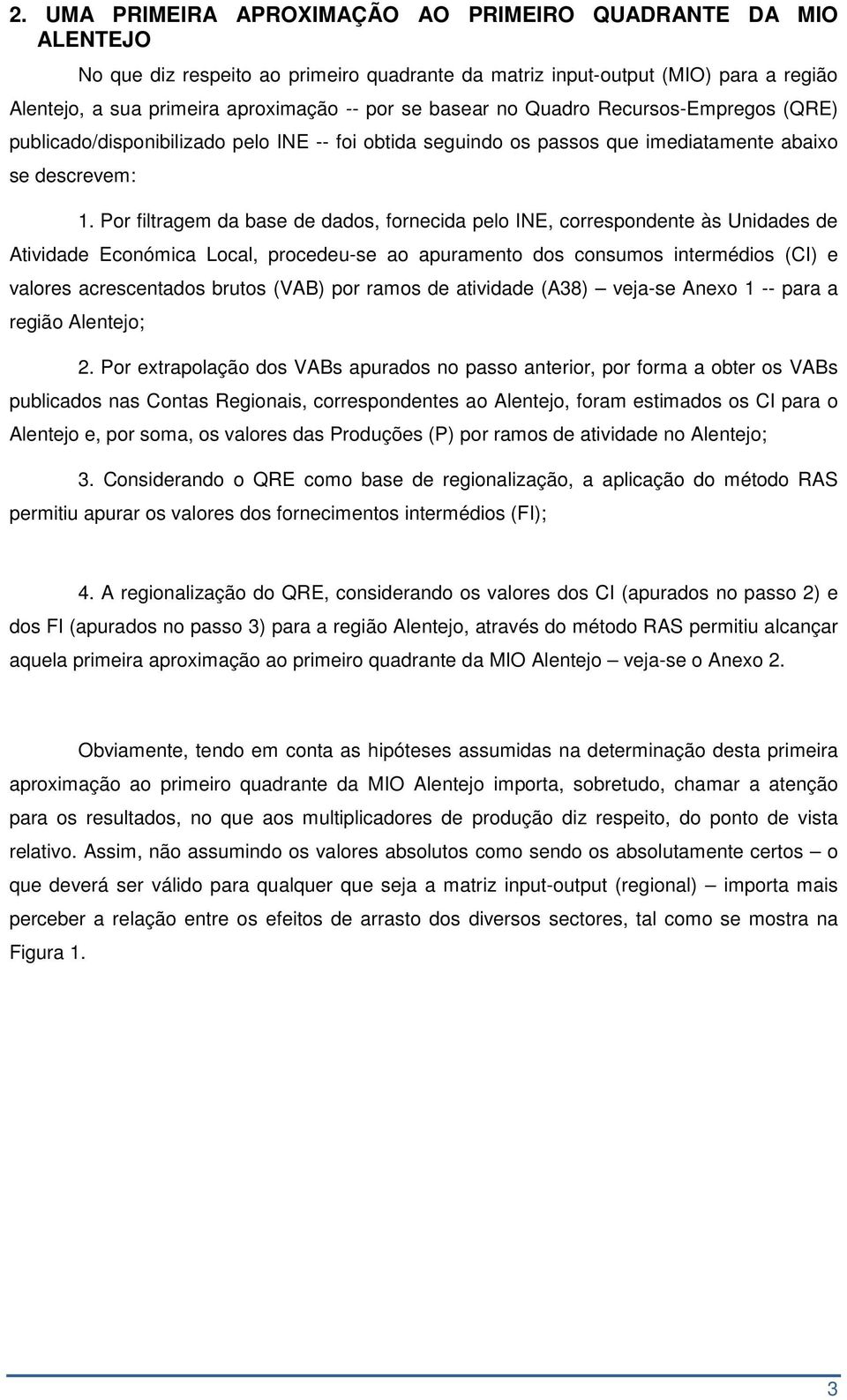 2. UMA PRIMEIRA APROXIMAÇÃO AO PRIMEIRO QUADRANTE DA MIO ALENTEJO

No que diz respeito ao primeiro quadrante da matriz input-output (MIO) para a região Alentejo, a sua primeira aproximação -- por se basear no Quadro Recursos-Empregos (QRE) publicado/disponibilizado pelo INE -- foi obtida seguindo os passos que imediatamente abaixo se descrevem:

1. Por filtragem da base de dados, fornecida pelo INE, correspondente às Unidades de Atividade Económica Local, procedeu-se ao apuramento dos consumos intermédios (CI) e valores acrescentados brutos (VAB) por ramos de atividade (A38) — veja-se Anexo 1 -- para a região Alentejo;

2. Por extrapolação dos VABs apurados no passo anterior, por forma a obter os VABs publicados nas Contas Regionais, correspondentes ao Alentejo, foram estimados os CI para o Alentejo e, por soma, os valores das Produções (P) por ramos de atividade no Alentejo;

3. Considerando o QRE como base de regionalização, a aplicação do método RAS permitiu apurar os valores dos fornecimentos intermédios (FI);

4. A regionalização do QRE, considerando os valores dos CI (apurados no passo 2) e dos FI (apurados no passo 3) para a região Alentejo, através do método RAS permitiu alcançar aquela primeira aproximação ao primeiro quadrante da MIO Alentejo — veja-se o Anexo 2.

Obviamente, tendo em conta as hipóteses assumidas na determinação desta primeira aproximação ao primeiro quadrante da MIO Alentejo importa, sobretudo, chamar a atenção para os resultados, no que aos multiplicadores de produção diz respeito, do ponto de vista relativo. Assim, não assumindo os valores absolutos como sendo os absolutamente certos — o que deverá ser válido para qualquer que seja a matriz input-output (regional) — importa mais perceber a relação entre os efeitos de arrasto dos diversos sectores, tal como se mostra na Figura 1.

3